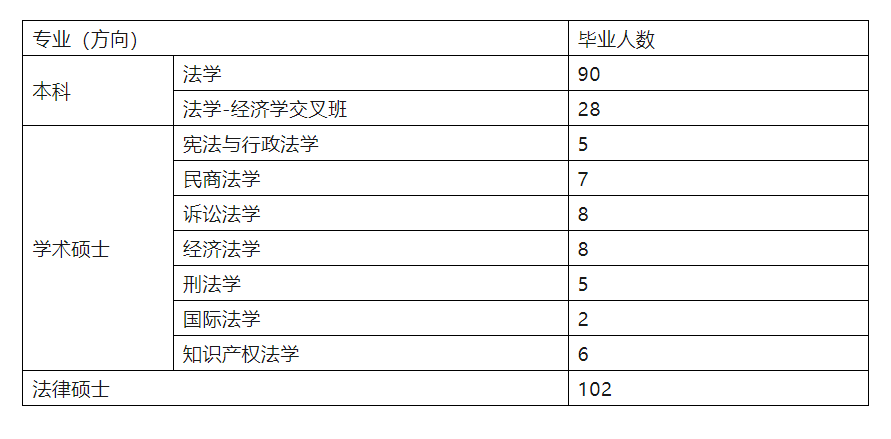 | 专业（方向） |  | 毕业人数 |
|---|---|---|
| 本科 | 法学 | 90 |
|  | 法学-经济学交叉班 | 28 |
| 学术硕士 | 宪法与行政法学 | 5 |
|  | 民商法学 | 7 |
|  | 诉讼法学 | 8 |
|  | 经济法学 | 8 |
|  | 刑法学 | 5 |
|  | 国际法学 | 2 |
|  | 知识产权法学 | 6 |
| 法律硕士 |  | 102 |